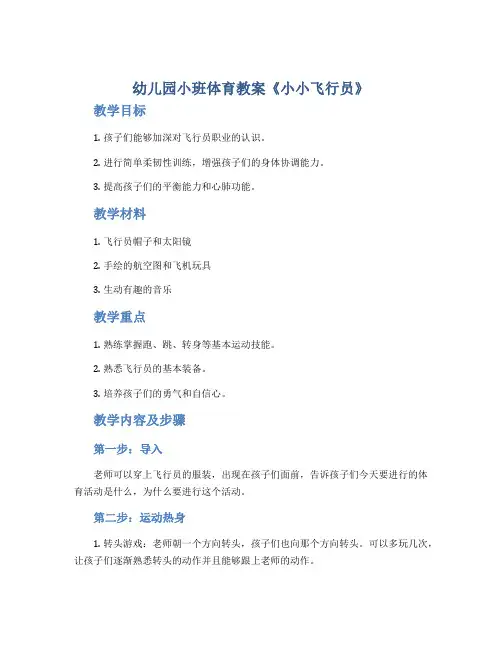 幼儿园小班体育教案《小小飞行员》

教学目标

1. 孩子们能够加深对飞行员职业的认识。

2. 进行简单柔韧性训练，增强孩子们的身体协调能力。

3. 提高孩子们的平衡能力和心肺功能。

教学材料

1. 飞行员帽子和太阳镜

2. 手绘的航空图和飞机玩具

3. 生动有趣的音乐

教学重点

1. 熟练掌握跑、跳、转身等基本运动技能。

2. 熟悉飞行员的基本装备。

3. 培养孩子们的勇气和自信心。

教学内容及步骤

第一步：导入

老师可以穿上飞行员的服装，出现在孩子们面前，告诉孩子们今天要进行的体育活动是什么，为什么要进行这个活动。

第二步：运动热身

1. 转头游戏：老师朝一个方向转头，孩子们也向那个方向转头。可以多玩几次，让孩子们逐渐熟悉转头的动作并且能够跟上老师的动作。